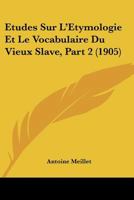 Etudes Sur L'Etymologie Et Le Vocabulaire Du Vieux Slave, Part 2 (1905)

Antoine Meillet